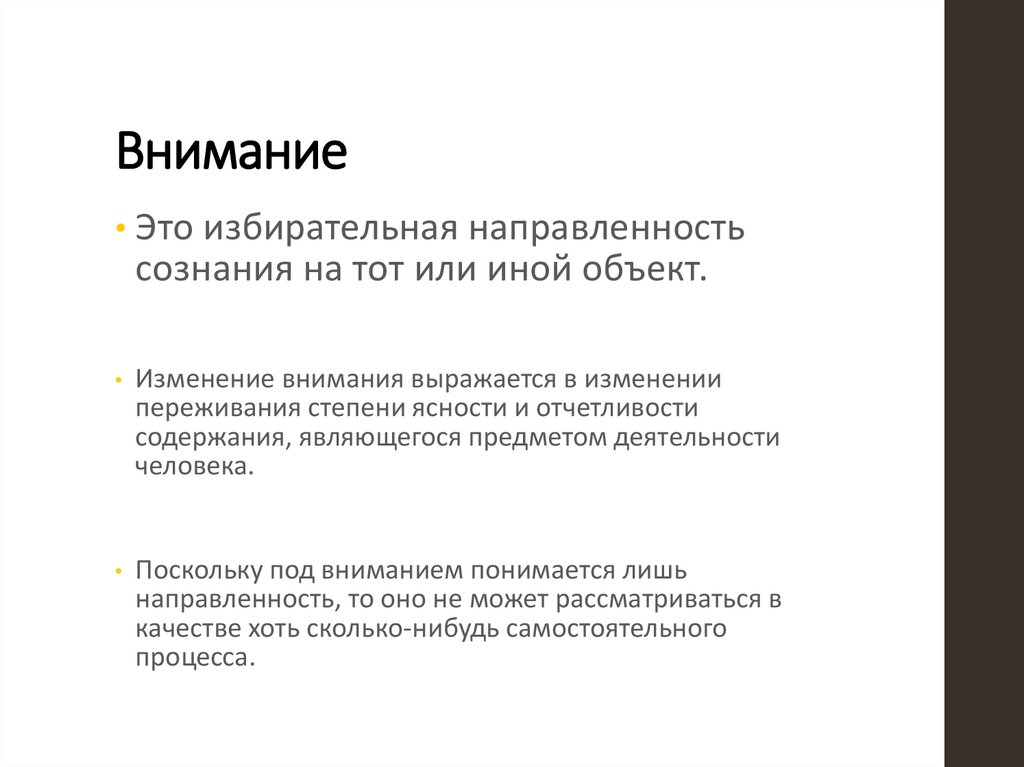 Внимание

• Это избирательная направленность сознания на тот или иной объект.

• Изменение внимания выражается в изменении переживания степени ясности и отчетливости содержания, являющегося предметом деятельности человека.

• Поскольку под вниманием понимается лишь направленность, то оно не может рассматриваться в качестве хоть сколько-нибудь самостоятельного процесса.